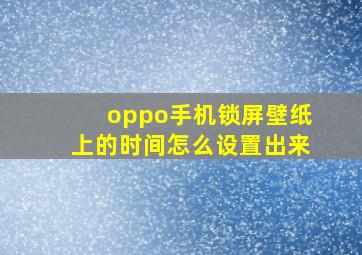 oppo手机锁屏壁纸上的时间怎么设置出来